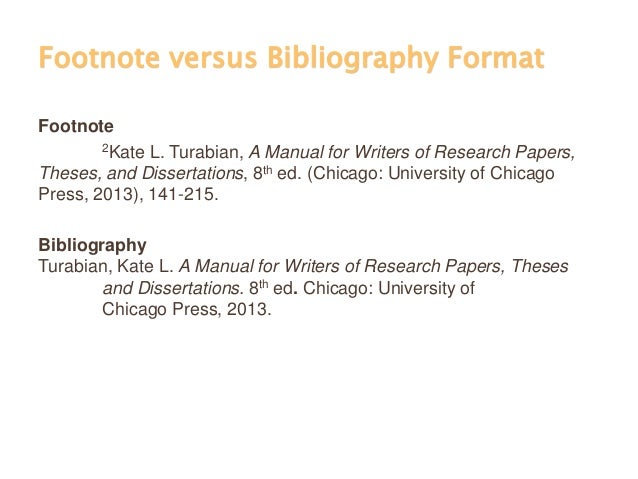 Footnote versus Bibliography Format

Footnote

$^{2}$Kate L. Turabian, A Manual for Writers of Research Papers, Theses, and Dissertations, 8th ed. (Chicago: University of Chicago Press, 2013), 141-215.

Bibliography

Turabian, Kate L. A Manual for Writers of Research Papers, Theses and Dissertations. 8th ed. Chicago: University of Chicago Press, 2013.